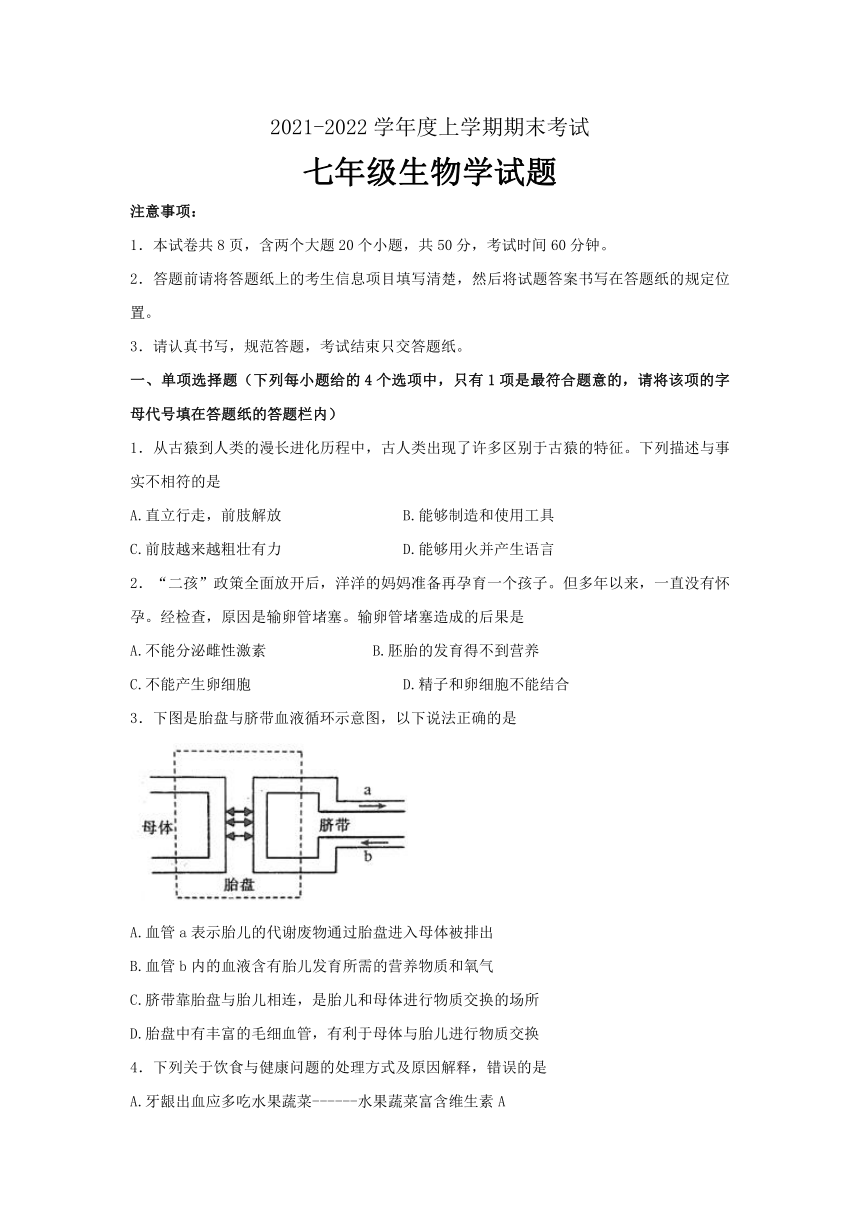 2021-2022 学年度上学期期末考试

七年级生物学试题

注意事项：

1．本试卷共 8 页，含两个大题 20 个小题，共 50 分，考试时间 60 分钟。

2．答题前请将答题纸上的考生信息项目填写清楚，然后将试题答案书写在答题纸的规定位置。

3．请认真书写，规范答题，考试结束只交答题纸。

一、单项选择题（下列每小题给的 4 个选项中，只有 1 项是最符合题意的，请将该项的字母代号填在答题纸的答题栏内）

1．从古猿到人类的漫长进化历程中，古人类出现了许多区别于古猿的特征。下列描述与事实不相符的是

A.直立行走，前肢解放
B.能够制造和使用工具
C.前肢越来越粗壮有力
D.能够用火并产生语言

2．“二孩”政策全面放开后，洋洋的妈妈准备再孕育一个孩子。但多年以来，一直没有怀孕。经检查，原因是输卵管堵塞。输卵管堵塞造成的后果是

A.不能分泌雌性激素
B.胚胎的发育得不到营养
C.不能产生卵细胞
D.精子和卵细胞不能结合

3．下图是胎盘与脐带血液循环示意图，以下说法正确的是

母体
脐带
a
b
胎盘

A.血管 a 表示胎儿的代谢废物通过胎盘进入母体被排出

B.血管 b 内的血液含有胎儿发育所需的营养物质和氧气

C.脐带靠胎盘与胎儿相连，是胎儿和母体进行物质交换的场所

D.胎盘中有丰富的毛细血管，有利于母体与胎儿进行物质交换

4．下列关于饮食与健康问题的处理方式及原因解释，错误的是

A.牙龈出血应多吃水果蔬菜------水果蔬菜富含维生素 A